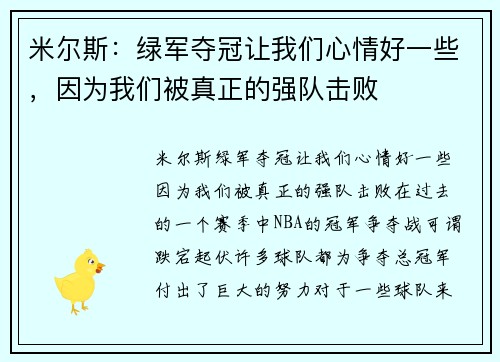 米尔斯：绿军夺冠让我们心情好一些，因为我们被真正的强队击败

米尔斯绿军夺冠让我们心情好一些因为我们被真正的强队击败在过去的一个赛季中NBA的冠军争夺战可谓跌宕起伏许多球队都为争夺总冠军付出了巨大的努力对于一些球队来